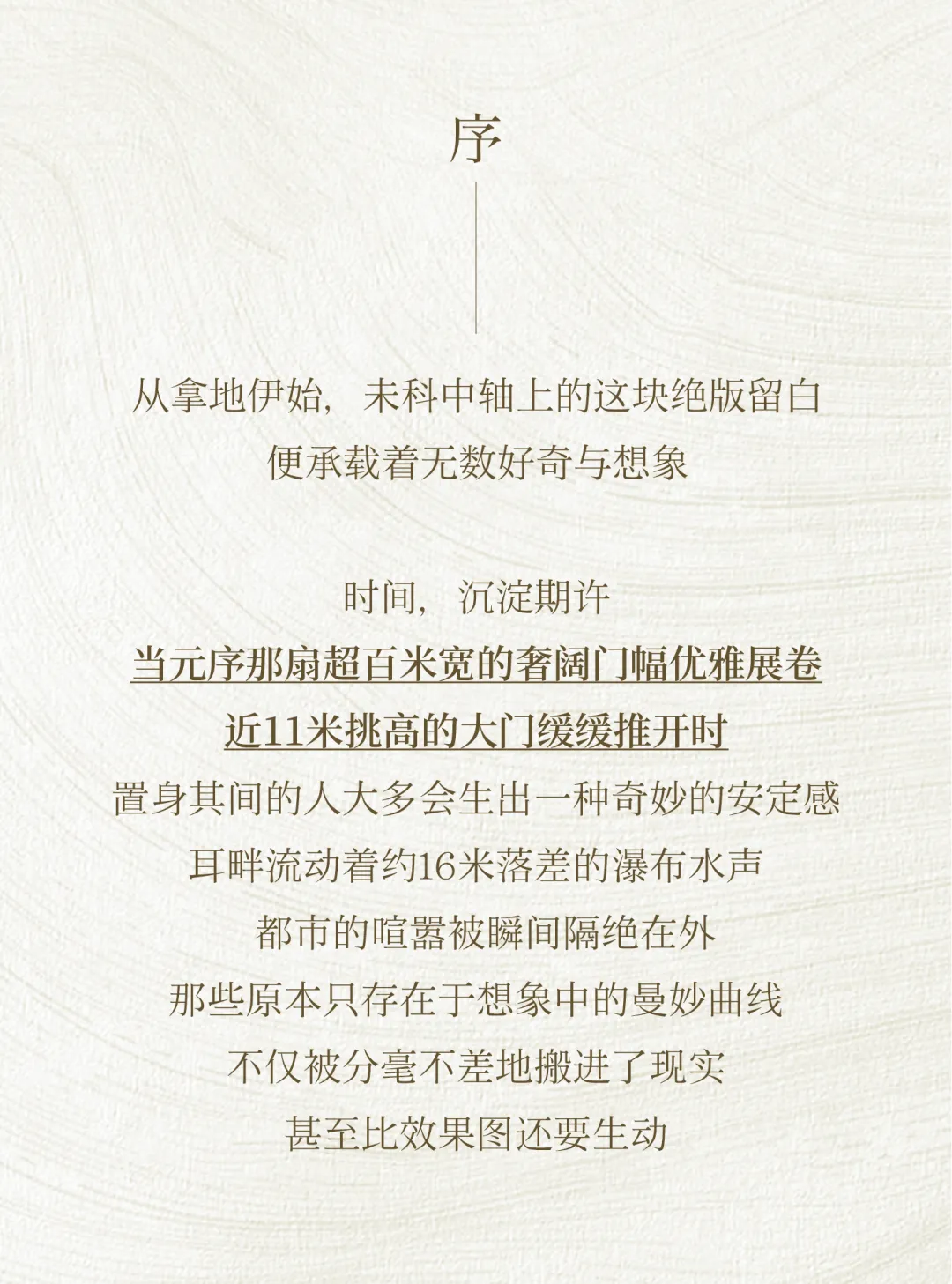 序

从拿地伊始，未科中轴上的这块绝版留白
便承载着无数好奇与想象

时间，沉淀期许
当元序那扇超百米宽的奢阔门幅优雅展卷
近11米挑高的大门缓缓推开时
置身其间的人大多会生出一种奇妙的安定感
耳畔流动着约16米落差的瀑布水声
都市的喧嚣被瞬间隔绝在外
那些原本只存在于想象中的曼妙曲线
不仅被分毫不差地搬进了现实
甚至比效果图还要生动